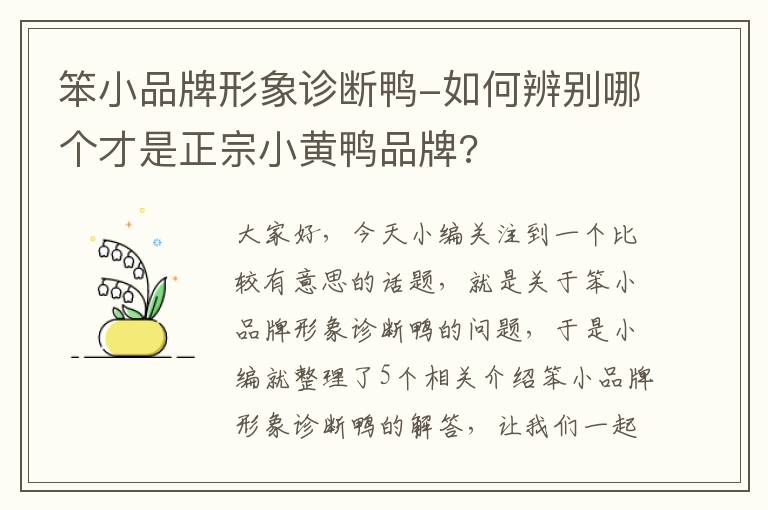 笨小品牌形象诊断鸭-如何辨别哪个才是正宗小黄鸭品牌？

大家好，今天小编关注到一个比较有意思的话题，就是关于笨小品牌形象诊断鸭的问题，于是小编就整理了5个相关介绍笨小品牌形象诊断鸭的解答，让我们一起